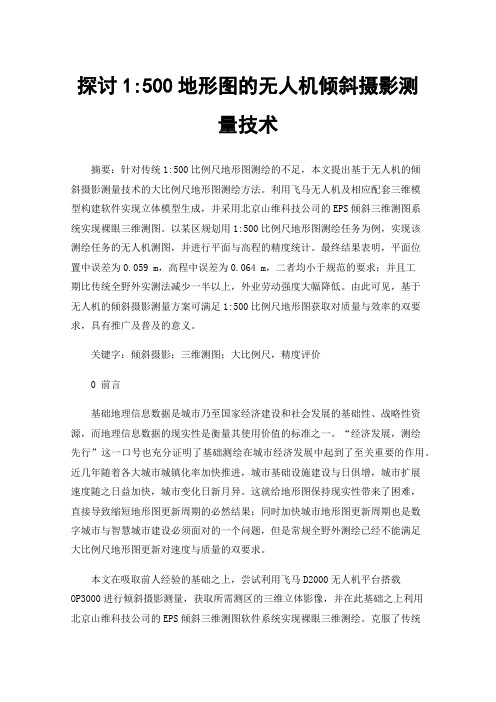 探讨 1:500 地形图的无人机倾斜摄影测量技术

摘要：针对传统 1:500 比例尺地形图测绘的不足，本文提出基于无人机的倾斜摄影测量技术的大比例尺地形图测绘方法。利用飞马无人机及相应配套三维模型构建软件实现立体模型生成，并采用北京山维科技公司的 EPS 倾斜三维测图系统实现裸眼三维测图。以某区规划用 1:500 比例尺地形图测绘任务为例，实现该测绘任务的无人机测图，并进行平面与高程的精度统计。最终结果表明，平面位置中误差为 0.059 m，高程中误差为 0.064 m，二者均小于规范的要求；并且工期比传统全野外实测法减少一半以上，外业劳动强度大幅降低。由此可见，基于无人机的倾斜摄影测量方案可满足 1:500 比例尺地形图获取对质量与效率的双要求，具有推广及普及的意义。

关键字：倾斜摄影；三维测图；大比例尺，精度评价

0 前言

基础地理信息数据是城市乃至国家经济建设和社会发展的基础性、战略性资源，而地理信息数据的现实性是衡量其使用价值的标准之一。“经济发展，测绘先行”这一口号也充分证明了基础测绘在城市经济发展中起到了至关重要的作用。近几年随着各大城市城镇化率加快推进，城市基础设施建设与日俱增，城市扩展速度随之日益加快，城市变化日新月异。这就给地形图保持现实性带来了困难，直接导致缩短地形图更新周期的必然结果；同时加快城市地形图更新周期也是数字城市与智慧城市建设必须面对的一个问题，但是常规全野外测绘已经不能满足大比例尺地形图更新对速度与质量的双要求。

本文在吸取前人经验的基础之上，尝试利用飞马 D2000 无人机平台搭载 OP3000 进行倾斜摄影测量，获取所需测区的三维立体影像，并在此基础之上利用北京山维科技公司的 EPS 倾斜三维测图软件系统实现裸眼三维测绘。克服了传统